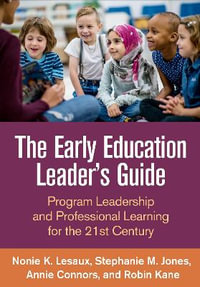 The Early Education Leader's Guide

Program Leadership and Professional Learning for the 21st Century

Nonie K. Lesaux, Stephanie M. Jones, Annie Connors, and Robin Kane